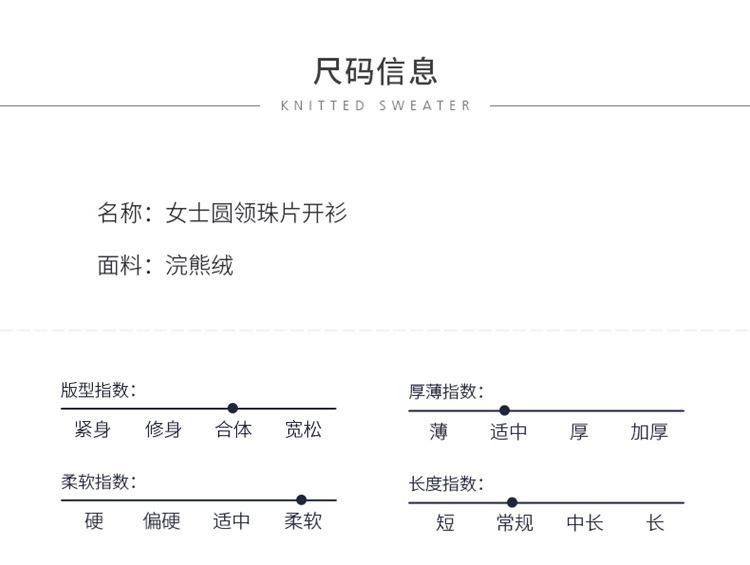 尺码信息

KNITTED SWEATER

名称：女士圆领珠片开衫

面料：浣熊绒

版型指数：

紧身 修身 合体 宽松

柔软指数：

硬 偏硬 适中 柔软

厚薄指数：

薄 适中 厚 加厚

长度指数：

短 常规 中长 长